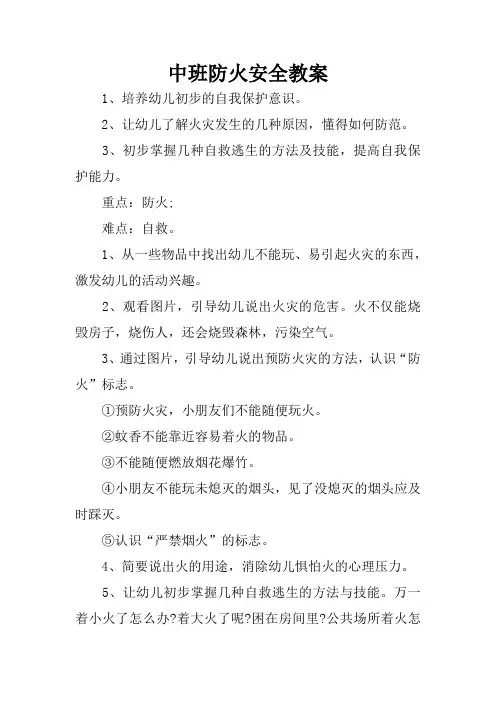 中班防火安全教案

1、培养幼儿初步的自我保护意识。

2、让幼儿了解火灾发生的几种原因，懂得如何防范。

3、初步掌握几种自救逃生的方法及技能，提高自我保护能力。

重点：防火；

难点：自救。

1、从一些物品中找出幼儿不能玩、易引起火灾的东西，激发幼儿的活动兴趣。

2、观看图片，引导幼儿说出火灾的危害。火不仅能烧毁房子，烧伤人，还会烧毁森林，污染空气。

3、通过图片，引导幼儿说出预防火灾的方法，认识“防火”标志。

①预防火灾，小朋友们不能随便玩火。

②蚊香不能靠近容易着火的物品。

③不能随便燃放烟花爆竹。

④小朋友不能玩未熄灭的烟头，见了没熄灭的烟头应及时踩灭。

⑤认识“严禁烟火”的标志。

4、简要说出火的用途，消除幼儿惧怕火的心理压力。

5、让幼儿初步掌握几种自救逃生的方法与技能。万一着小火了怎么办?着大火了呢?困在房间里?公共场所着火怎